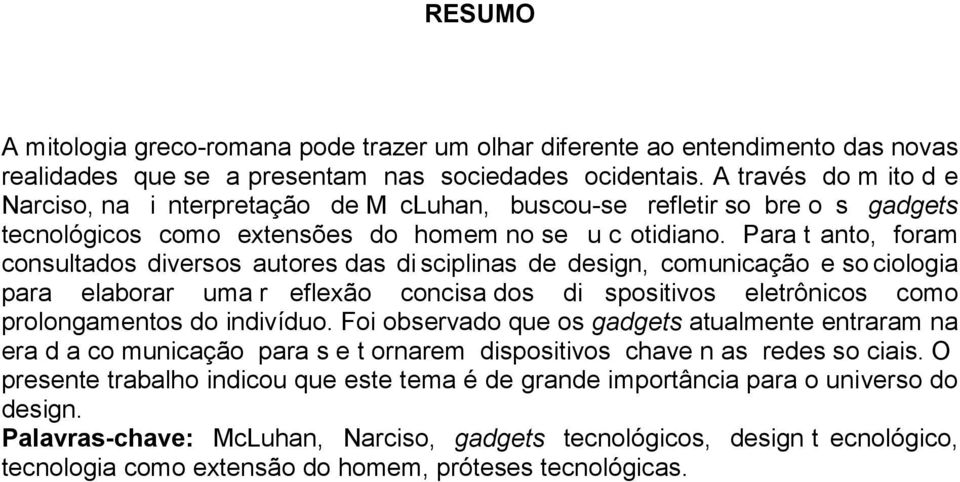 RESUMO

A mitologia greco-romana pode trazer um olhar diferente ao entendimento das novas realidades que se a presentam nas sociedades ocidentais. A través do m ito d e Narciso, na i nterpretação de M cLuhan, buscou-se refletir so bre o s gadgets tecnológicos como extensões do homem no se u c otidiano. Para t anto, foram consultados diversos autores das di sciplinas de design, comunicação e so ciologia para elaborar uma r eflexão concisa dos di spositivos eletrônicos como prolongamentos do indivíduo. Foi observado que os gadgets atualmente entraram na era d a co municação para s e t ornarem dispositivos chave n as redes so ciais. O presente trabalho indicou que este tema é de grande importância para o universo do design.

Palavras-chave: McLuhan, Narciso, gadgets tecnológicos, design t ecnológico, tecnologia como extensão do homem, próteses tecnológicas.